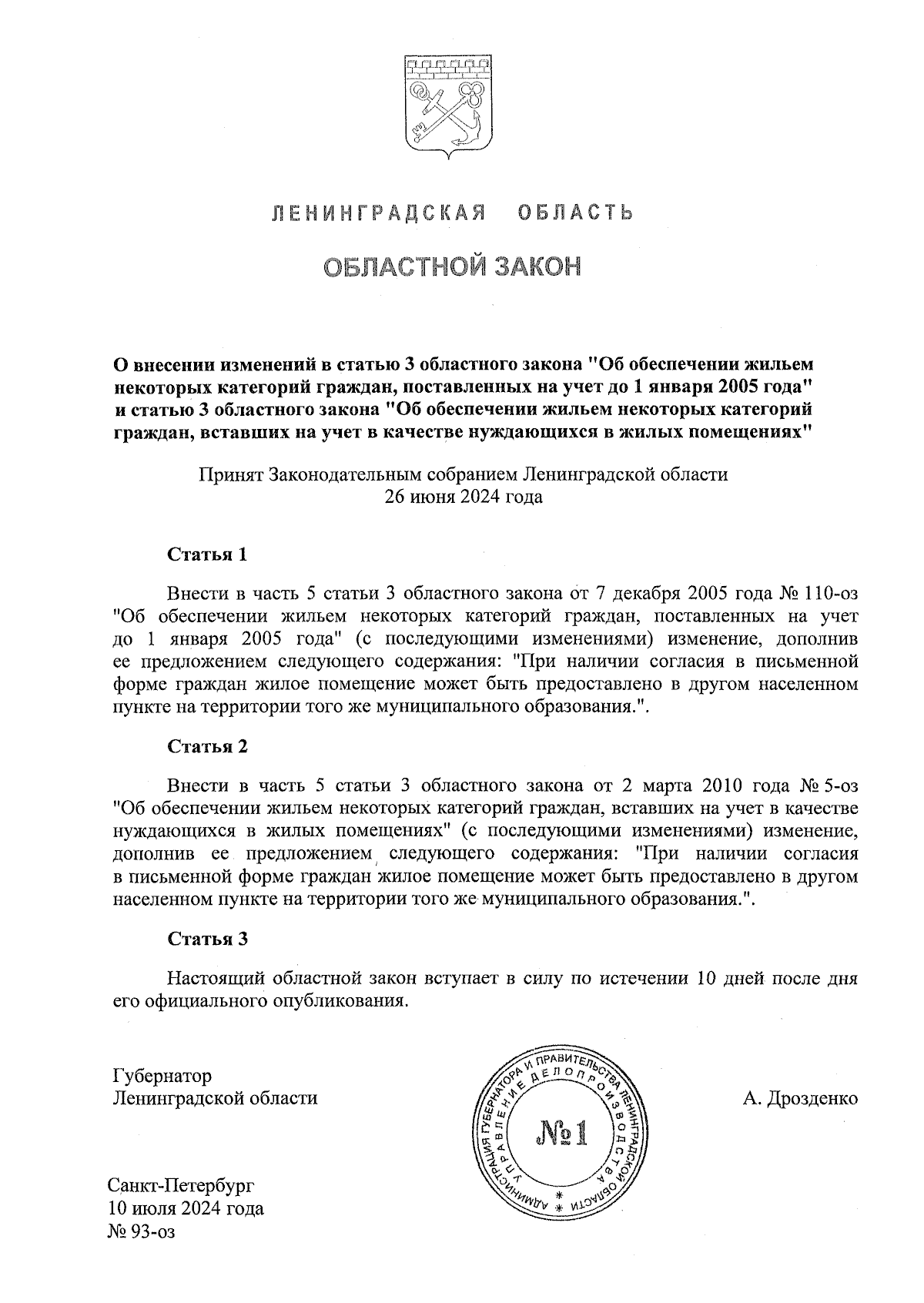 ЛЕНИНГРАДСКАЯ ОБЛАСТЬ

ОБЛАСТНОЙ ЗАКОН

О внесении изменений в статью 3 областного закона "Об обеспечении жильем некоторых категорий граждан, поставленных на учет до 1 января 2005 года" и статью 3 областного закона "Об обеспечении жильем некоторых категорий граждан, вставших на учет в качестве нуждающихся в жилых помещениях"

Принят Законодательным собранием Ленинградской области 26 июня 2024 года

Статья 1

Внести в часть 5 статьи 3 областного закона от 7 декабря 2005 года № 110-оз "Об обеспечении жильем некоторых категорий граждан, поставленных на учет до 1 января 2005 года" (с последующими изменениями) изменение, дополнив ее предложением следующего содержания: "При наличии согласия в письменной форме граждан жилое помещение может быть предоставлено в другом населенном пункте на территории того же муниципального образования.".

Статья 2

Внести в часть 5 статьи 3 областного закона от 2 марта 2010 года № 5-оз "Об обеспечении жильем некоторых категорий граждан, вставших на учет в качестве нуждающихся в жилых помещениях" (с последующими изменениями) изменение, дополнив ее предложением следующего содержания: "При наличии согласия в письменной форме граждан жилое помещение может быть предоставлено в другом населенном пункте на территории того же муниципального образования.".

Статья 3

Настоящий областной закон вступает в силу по истечении 10 дней после дня его официального опубликования.

Губернатор
Ленинградской области

АДМИНИСТРАЦИЯ ГУБЕРНАТОРА И ПРАВИТЕЛЬСТВА ЛЕНИНГРАДСКОЙ ОБЛАСТИ
УПРАВЛЕНИЕ ДЕЛОПРОИЗВОДСТВА
№1

А. Дрозденко

Санкт-Петербург
10 июля 2024 года
№ 93-оз